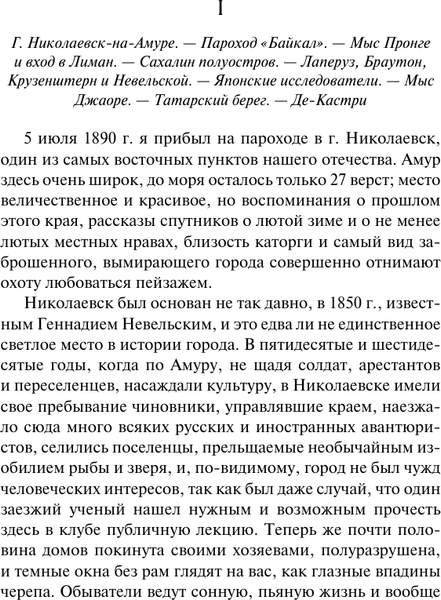 I

Г. Николаевск-на-Амуре. — Пароход «Байкал». — Мыс Пронге и вход в Лиман. — Сахалин полуостров. — Лаперуз, Браутон, Крузенштерн и Невельской. — Японские исследователи. — Мыс Джаоре. — Татарский берег. — Де-Кастри

5 июля 1890 г. я прибыл на пароходе в г. Николаевск, один из самых восточных пунктов нашего отечества. Амур здесь очень широк, до моря осталось только 27 верст; место величественное и красивое, но воспоминания о прошлом этого края, рассказы спутников о лютой зиме и о не менее лютых местных нравах, близость каторги и самый вид заброшенного, вымирающего города совершенно отнимают охоту любоваться пейзажем.

Николаевск был основан не так давно, в 1850 г., известным Геннадием Невельским, и это едва ли не единственное светлое место в истории города. В пятидесятые и шестидесятые годы, когда по Амуру, не щадя солдат, арестантов и переселенцев, насаждали культуру, в Николаевске имели свое пребывание чиновники, управлявшие краем, наезжало сюда много всяких русских и иностранных авантюристов, селились поселенцы, прельщаемые необычайным изобилием рыбы и зверя, и, по-видимому, город не был чужд человеческих интересов, так как был даже случай, что один заезжий ученый нашел нужным и возможным прочесть здесь в клубе публичную лекцию. Теперь же почти половина домов покинута своими хозяевами, полуразрушена, и темные окна без рам глядят на вас, как глазные впадины черепа. Обыватели ведут сонную, пьяную жизнь и вообще